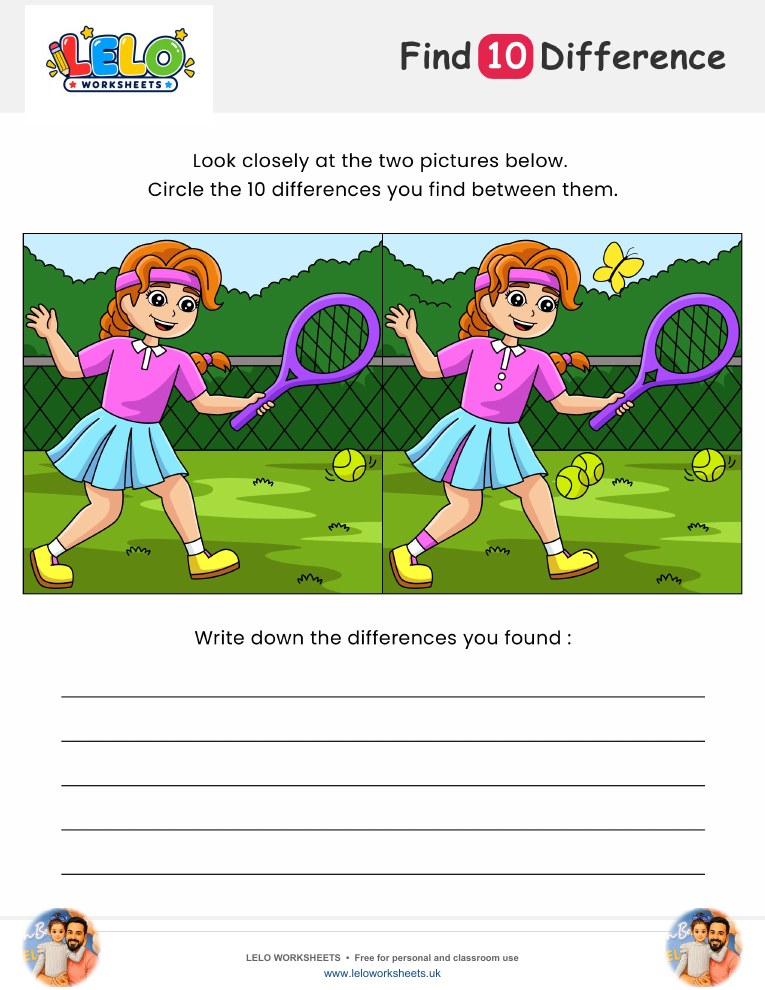 LELO WORKSHEETS

Find 10 Difference

Look closely at the two pictures below.
Circle the 10 differences you find between them.

Write down the differences you found :

LELO WORKSHEETS • Free for personal and classroom use
www.leloworksheets.uk